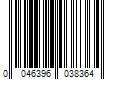 0 046396 038364